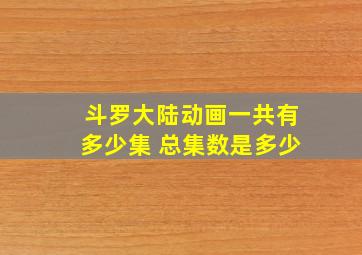 斗罗大陆动画一共有多少集 总集数是多少